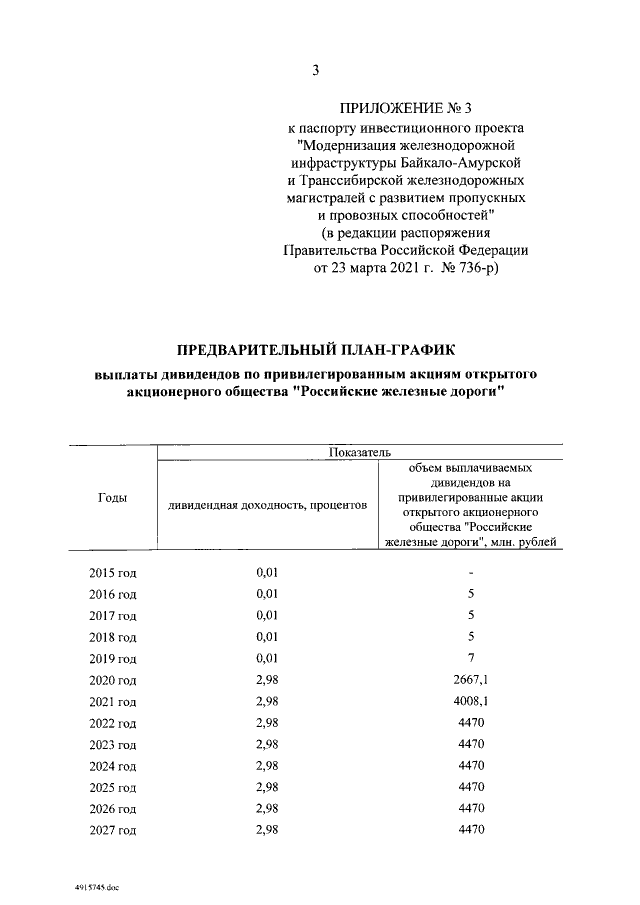 3

ПРИЛОЖЕНИЕ № 3
к паспорту инвестиционного проекта "Модернизация железнодорожной инфраструктуры Байкало-Амурской и Транссибирской железнодорожных магистралей с развитием пропускных и провозных способностей"
(в редакции распоряжения Правительства Российской Федерации от 23 марта 2021 г. № 736-р)

ПРЕДВАРИТЕЛЬНЫЙ ПЛАН-ГРАФИК
выплаты дивидендов по привилегированным акциям открытого акционерного общества "Российские железные дороги"

| Годы | Показатель | |
|---|---|---|
| | дивидендная доходность, процентов | объем выплачиваемых дивидендов на привилегированные акции открытого акционерного общества "Российские железные дороги", млн. рублей |
| 2015 год | 0,01 | - |
| 2016 год | 0,01 | 5 |
| 2017 год | 0,01 | 5 |
| 2018 год | 0,01 | 5 |
| 2019 год | 0,01 | 7 |
| 2020 год | 2,98 | 2667,1 |
| 2021 год | 2,98 | 4008,1 |
| 2022 год | 2,98 | 4470 |
| 2023 год | 2,98 | 4470 |
| 2024 год | 2,98 | 4470 |
| 2025 год | 2,98 | 4470 |
| 2026 год | 2,98 | 4470 |
| 2027 год | 2,98 | 4470 |

4915745.doc